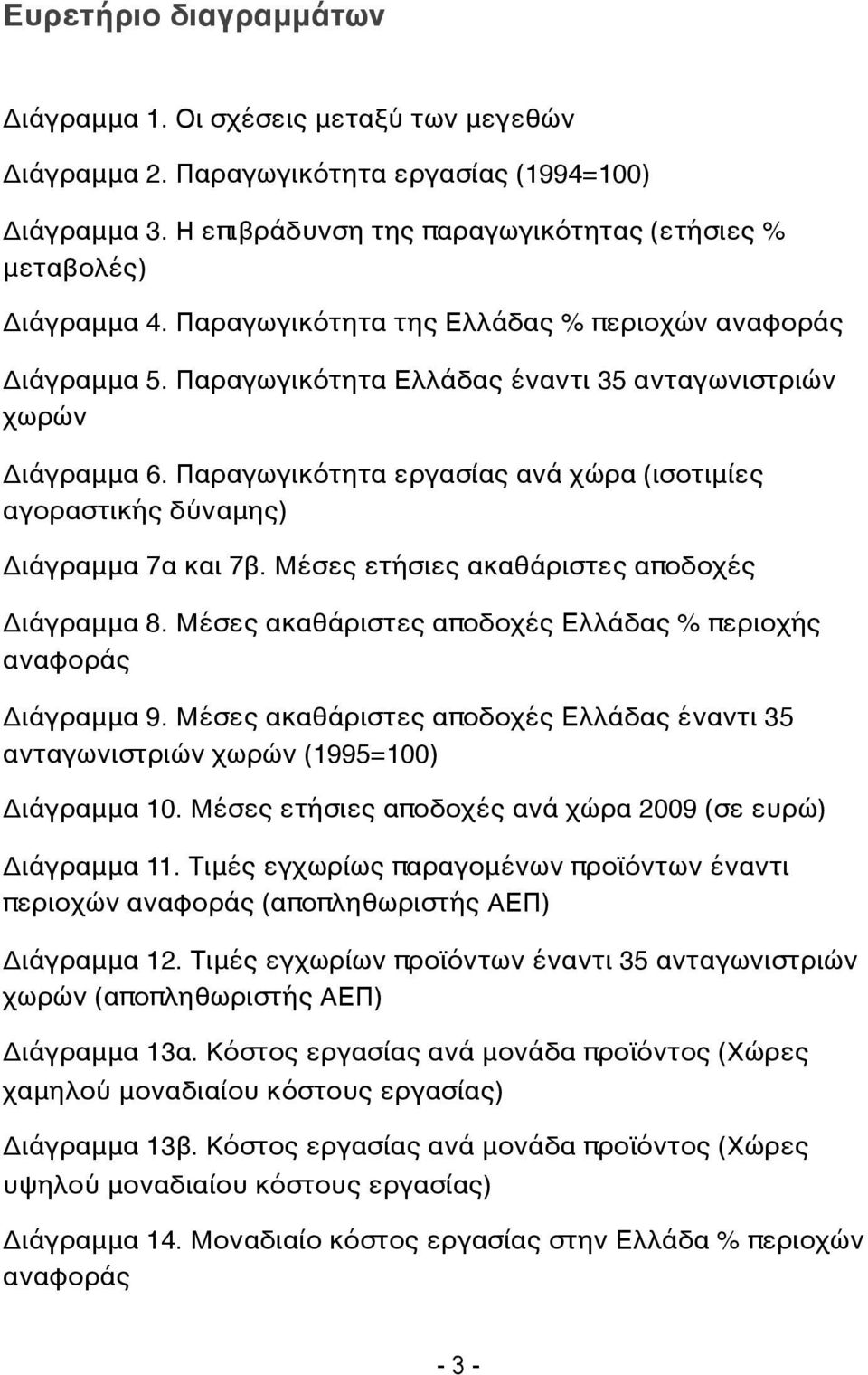 Ευρετήριο διαγραμμάτων

Διάγραμμα 1. Οι σχέσεις μεταξύ των μεγεθών

Διάγραμμα 2. Παραγωγικότητα εργασίας (1994=100)

Διάγραμμα 3. Η επιβράδυνση της παραγωγικότητας (ετήσιες % μεταβολές)

Διάγραμμα 4. Παραγωγικότητα της Ελλάδας % περιοχών αναφοράς

Διάγραμμα 5. Παραγωγικότητα Ελλάδας έναντι 35 ανταγωνιστριών χωρών

Διάγραμμα 6. Παραγωγικότητα εργασίας ανά χώρα (ισοτιμίες αγοραστικής δύναμης)

Διάγραμμα 7α και 7β. Μέσες ετήσιες ακαθάριστες αποδοχές

Διάγραμμα 8. Μέσες ακαθάριστες αποδοχές Ελλάδας % περιοχής αναφοράς

Διάγραμμα 9. Μέσες ακαθάριστες αποδοχές Ελλάδας έναντι 35 ανταγωνιστριών χωρών (1995=100)

Διάγραμμα 10. Μέσες ετήσιες αποδοχές ανά χώρα 2009 (σε ευρώ)

Διάγραμμα 11. Τιμές εγχωρίως παραγομένων προϊόντων έναντι περιοχών αναφοράς (αποπληθωριστής ΑΕΠ)

Διάγραμμα 12. Τιμές εγχωρίων προϊόντων έναντι 35 ανταγωνιστριών χωρών (αποπληθωριστής ΑΕΠ)

Διάγραμμα 13α. Κόστος εργασίας ανά μονάδα προϊόντος (Χώρες χαμηλού μοναδιαίου κόστους εργασίας)

Διάγραμμα 13β. Κόστος εργασίας ανά μονάδα προϊόντος (Χώρες υψηλού μοναδιαίου κόστους εργασίας)

Διάγραμμα 14. Μοναδιαίο κόστος εργασίας στην Ελλάδα % περιοχών αναφοράς

- 3 -